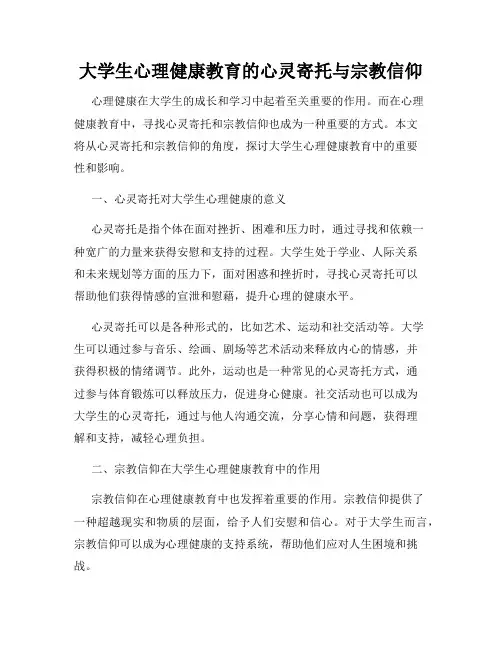 大学生心理健康教育的心灵寄托与宗教信仰

心理健康在大学生的成长和学习中起着至关重要的作用。而在心理健康教育中，寻找心灵寄托和宗教信仰也成为一种重要的方式。本文将从心灵寄托和宗教信仰的角度，探讨大学生心理健康教育中的重要性和影响。

一、心灵寄托对大学生心理健康的意义

心灵寄托是指个体在面对挫折、困难和压力时，通过寻找和依赖一种宽广的力量来获得安慰和支持的过程。大学生处于学业、人际关系和未来规划等方面的压力下，面对困惑和挫折时，寻找心灵寄托可以帮助他们获得情感的宣泄和慰藉，提升心理的健康水平。

心灵寄托可以是各种形式的，比如艺术、运动和社交活动等。大学生可以通过参与音乐、绘画、剧场等艺术活动来释放内心的情感，并获得积极的情绪调节。此外，运动也是一种常见的心灵寄托方式，通过参与体育锻炼可以释放压力，促进身心健康。社交活动也可以成为大学生的心灵寄托，通过与他人沟通交流，分享心情和问题，获得理解和支持，减轻心理负担。

二、宗教信仰在大学生心理健康教育中的作用

宗教信仰在心理健康教育中也发挥着重要的作用。宗教信仰提供了一种超越现实和物质的层面，给予人们安慰和信心。对于大学生而言，宗教信仰可以成为心理健康的支持系统，帮助他们应对人生困境和挑战。